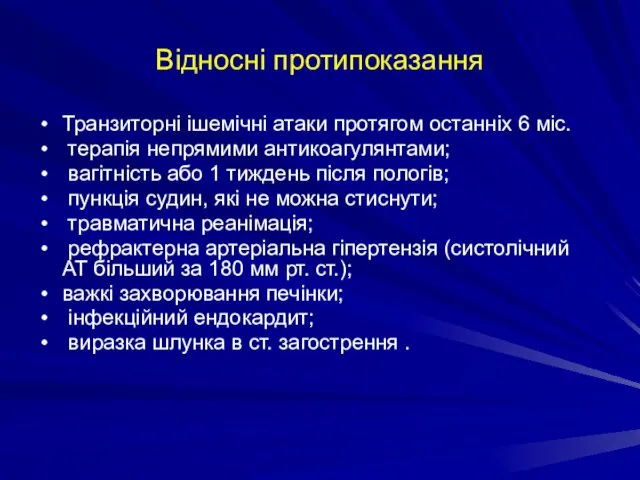 Відносні протипоказання

• Транзиторні ішемічні атаки протягом останніх 6 міс.
• терапія непрямими антикоагулянтами;
• вагітність або 1 тиждень після пологів;
• пункція судин, які не можна стиснути;
• травматична реанімація;
• рефрактерна артеріальна гіпертензія (систолічний АТ більший за 180 мм рт. ст.);
• важкі захворювання печінки;
• інфекційний ендокардит;
• виразка шлунка в ст. загострення .